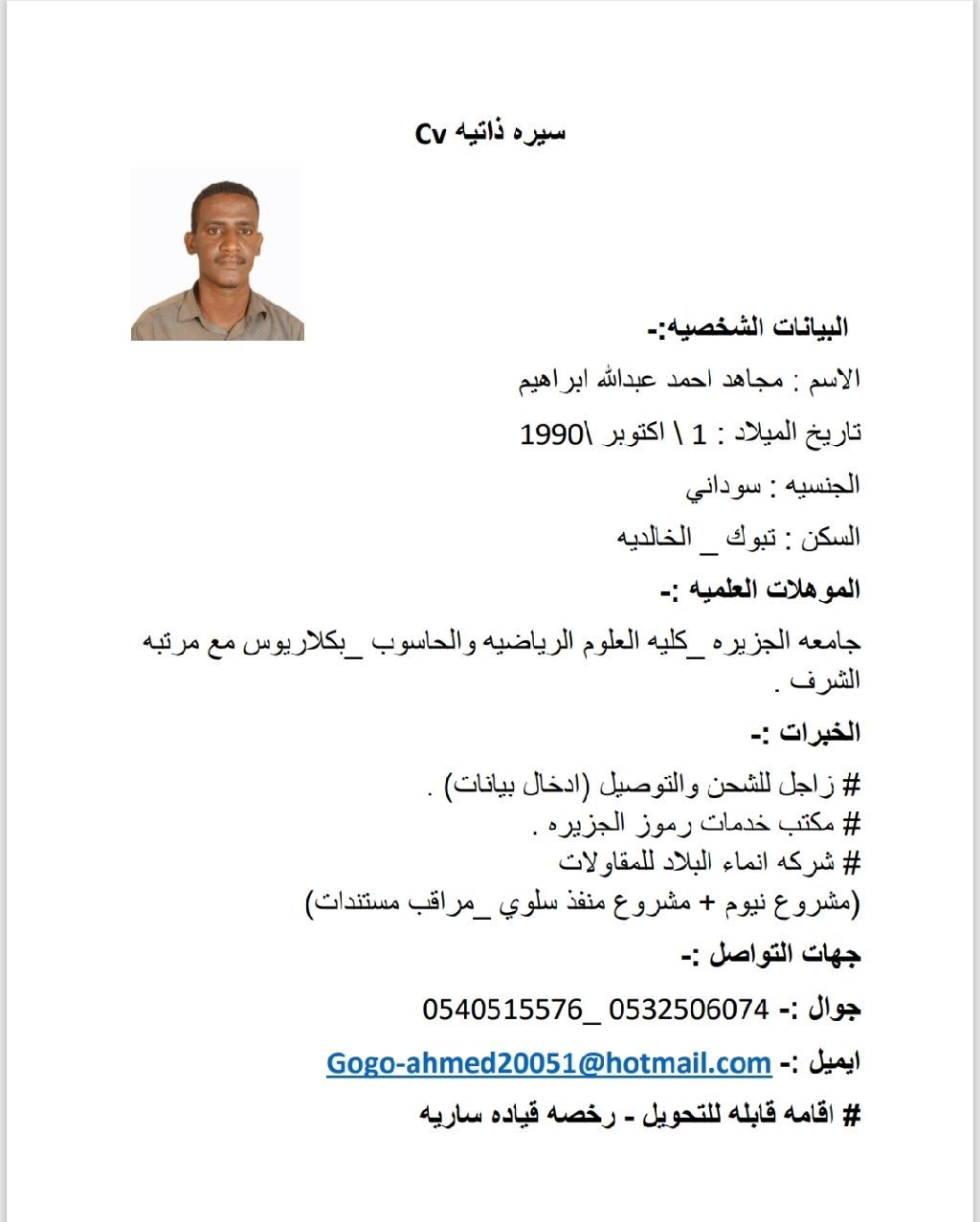 سيره ذاتيه Cv

البيانات الشخصيه:-

الاسم : مجاهد احمد عبدالله ابراهيم

تاريخ الميلاد : 1 \ اكتوبر \1990

الجنسيه : سوداني

السكن : تبوك _ الخالديه

الموهلات العلميه :-

جامعه الجزيره _كليه العلوم الرياضيه والحاسوب _بكلاريوس مع مرتبه الشرف .

الخبرات :-

# زاجل للشحن والتوصيل (ادخال بيانات) .
# مكتب خدمات رموز الجزيره .
# شركه انماء البلاد للمقاولات
(مشروع نيوم + مشروع منفذ سلوي _مراقب مستندات)

جهات التواصل :-

جوال :- 0532506074 _0540515576

ايميل :- Gogo-ahmed20051@hotmail.com

# اقامه قابله للتحويل - رخصه قياده ساريه